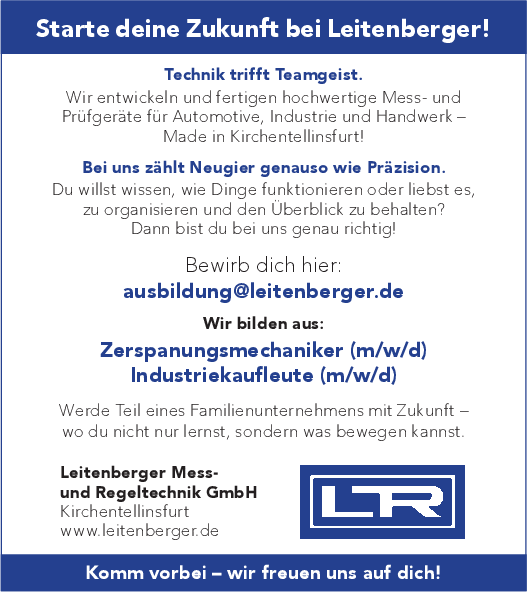 Starte deine Zukunft bei Leitenberger!

Technik trifft Teamgeist.
Wir entwickeln und fertigen hochwertige Mess- und Prüfgeräte für Automotive, Industrie und Handwerk – Made in Kirchentellinsfurt!

Bei uns zählt Neugier genauso wie Präzision.
Du willst wissen, wie Dinge funktionieren oder liebst es, zu organisieren und den Überblick zu behalten? Dann bist du bei uns genau richtig!

Bewirb dich hier:
ausbildung@leitenberger.de

Wir bilden aus:

Zerspanungsmechaniker (m/w/d)
Industriekaufleute (m/w/d)

Werde Teil eines Familienunternehmens mit Zukunft – wo du nicht nur lernst, sondern was bewegen kannst.

Leitenberger Mess- und Regeltechnik GmbH
Kirchentellinsfurt
www.leitenberger.de

LR

Komm vorbei – wir freuen uns auf dich!